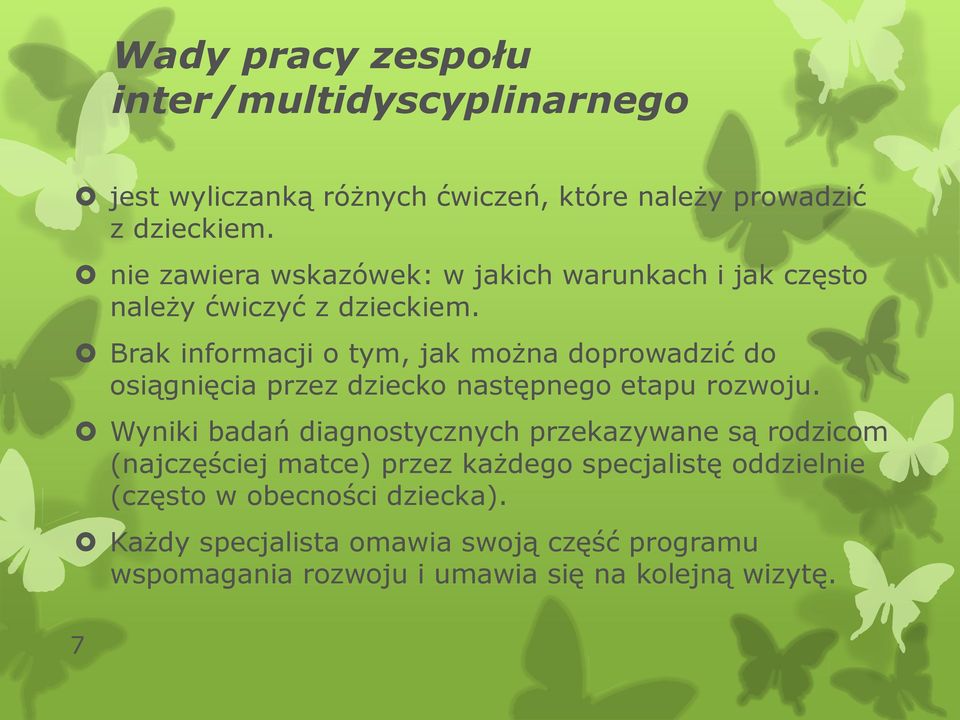 Wady pracy zespołu inter/multidyscyplinarnego

jest wyliczanką różnych ćwiczeń, które należy prowadzić z dzieckiem.

nie zawiera wskazówek: w jakich warunkach i jak często należy ćwiczyć z dzieckiem.

Brak informacji o tym, jak można doprowadzić do osiągnięcia przez dziecko następnego etapu rozwoju.

Wyniki badań diagnostycznych przekazywane są rodzicom (najczęściej matce) przez każdego specjalistę oddzielnie (często w obecności dziecka).

Każdy specjalista omawia swoją część programu wspomagania rozwoju i umawia się na kolejną wizytę.

7